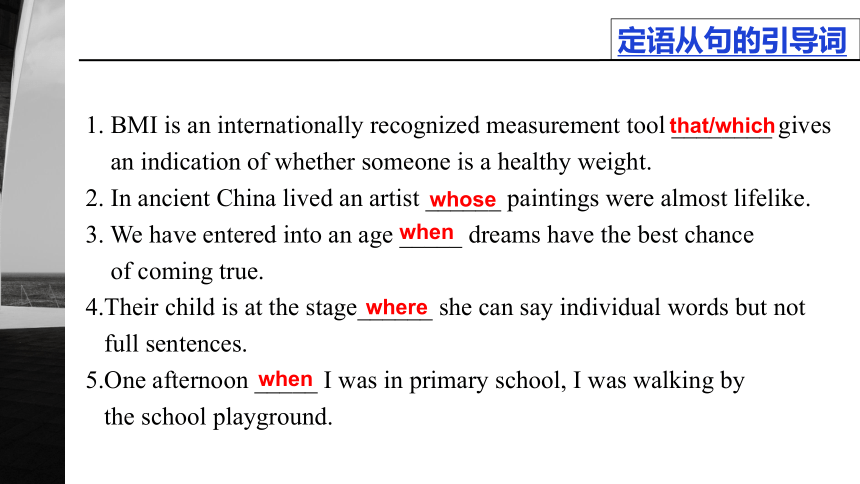 定语从句的引导词

1. BMI is an internationally recognized measurement tool that/which gives an indication of whether someone is a healthy weight.
2. In ancient China lived an artist whose paintings were almost lifelike.
3. We have entered into an age when dreams have the best chance of coming true.
4.Their child is at the stage where she can say individual words but not full sentences.
5.One afternoon when I was in primary school, I was walking by the school playground.